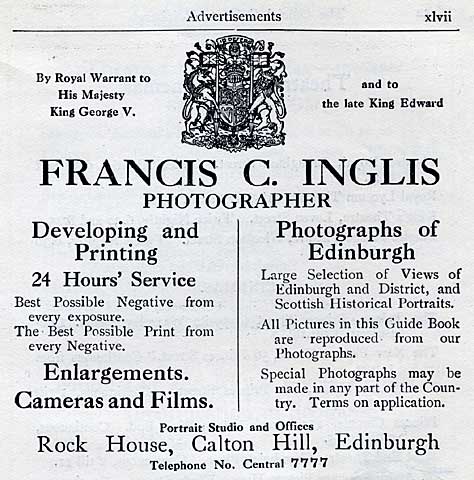 Advertisements xlvii

By Royal Warrant to His Majesty King George V.

and to the late King Edward

FRANCIS C. INGLIS
PHOTOGRAPHER

Developing and Printing

24 Hours' Service

Best Possible Negative from every exposure.

The Best Possible Print from every Negative.

Enlargements.

Cameras and Films.

Photographs of Edinburgh

Large Selection of Views of Edinburgh and District, and Scottish Historical Portraits.

All Pictures in this Guide Book are reproduced from our Photographs.

Special Photographs may be made in any part of the Country. Terms on application.

Portrait Studio and Offices
Rock House, Calton Hill, Edinburgh
Telephone No. Central 7777